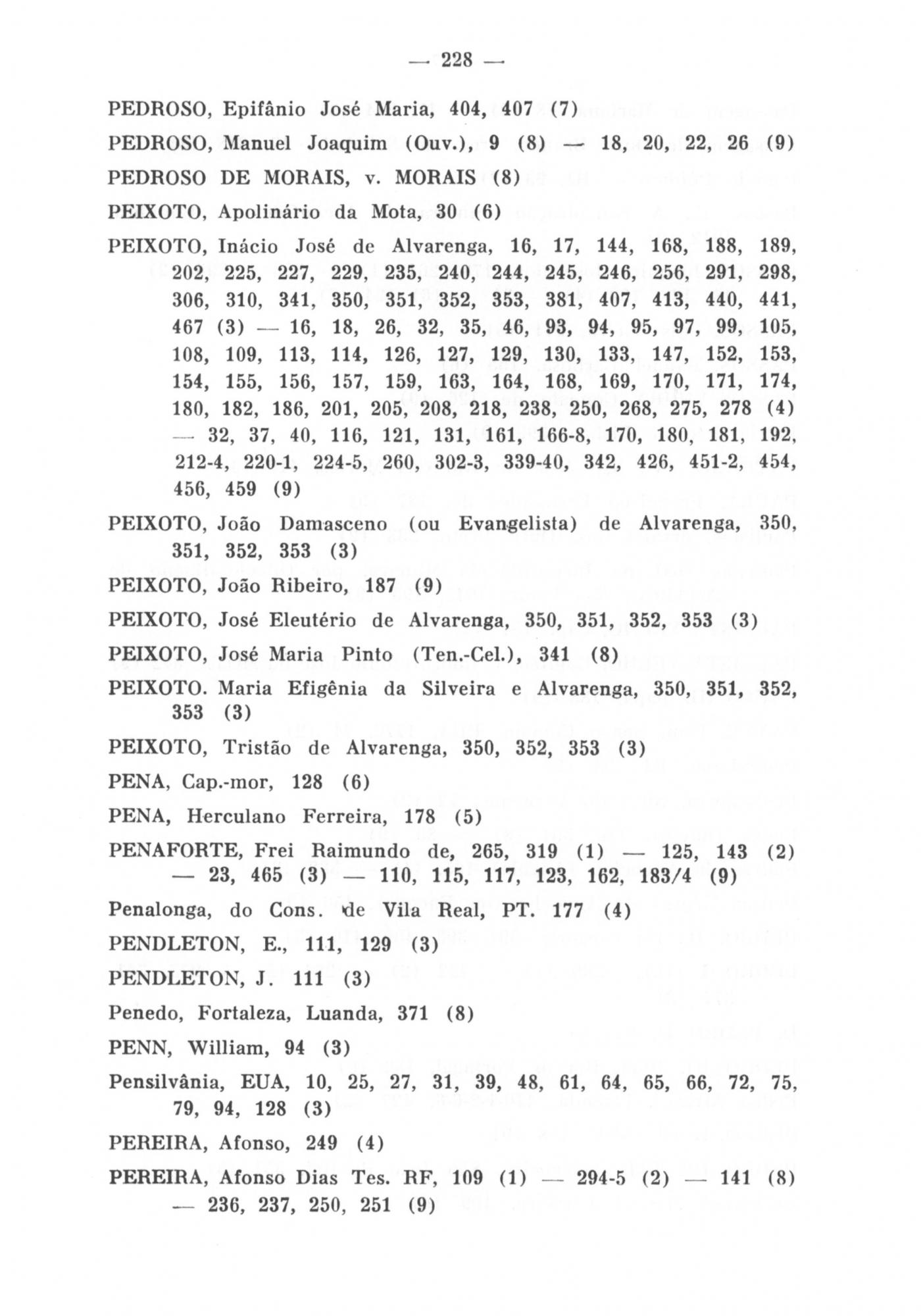 — 228 —

PEDROSO, Epifânio José Maria, 404, 407 (7)

PEDROSO, Manuel Joaquim (Ouv.), 9 (8) — 18, 20, 22, 26 (9)

PEDROSO DE MORAIS, v. MORAIS (8)

PEIXOTO, Apolinário da Mota, 30 (6)

PEIXOTO, Inácio José de Alvarenga, 16, 17, 144, 168, 188, 189, 202, 225, 227, 229, 235, 240, 244, 245, 246, 256, 291, 298, 306, 310, 341, 350, 351, 352, 353, 381, 407, 413, 440, 441, 467 (3) — 16, 18, 26, 32, 35, 46, 93, 94, 95, 97, 99, 105, 108, 109, 113, 114, 126, 127, 129, 130, 133, 147, 152, 153, 154, 155, 156, 157, 159, 163, 164, 168, 169, 170, 171, 174, 180, 182, 186, 201, 205, 208, 218, 238, 250, 268, 275, 278 (4) — 32, 37, 40, 116, 121, 131, 161, 166-8, 170, 180, 181, 192, 212-4, 220-1, 224-5, 260, 302-3, 339-40, 342, 426, 451-2, 454, 456, 459 (9)

PEIXOTO, João Damasceno (ou Evangelista) de Alvarenga, 350, 351, 352, 353 (3)

PEIXOTO, João Ribeiro, 187 (9)

PEIXOTO, José Eleutério de Alvarenga, 350, 351, 352, 353 (3)

PEIXOTO, José Maria Pinto (Ten.-Cel.), 341 (8)

PEIXOTO. Maria Efigênia da Silveira e Alvarenga, 350, 351, 352, 353 (3)

PEIXOTO, Tristão de Alvarenga, 350, 352, 353 (3)

PENA, Cap.-mor, 128 (6)

PENA, Herculano Ferreira, 178 (5)

PENAFORTE, Frei Raimundo de, 265, 319 (1) — 125, 143 (2) — 23, 465 (3) — 110, 115, 117, 123, 162, 183/4 (9)

Penalonga, do Cons. de Vila Real, PT. 177 (4)

PENDLETON, E., 111, 129 (3)

PENDLETON, J. 111 (3)

Penedo, Fortaleza, Luanda, 371 (8)

PENN, William, 94 (3)

Pensilvânia, EUA, 10, 25, 27, 31, 39, 48, 61, 64, 65, 66, 72, 75, 79, 94, 128 (3)

PEREIRA, Afonso, 249 (4)

PEREIRA, Afonso Dias Tes. RF, 109 (1) — 294-5 (2) — 141 (8) — 236, 237, 250, 251 (9)